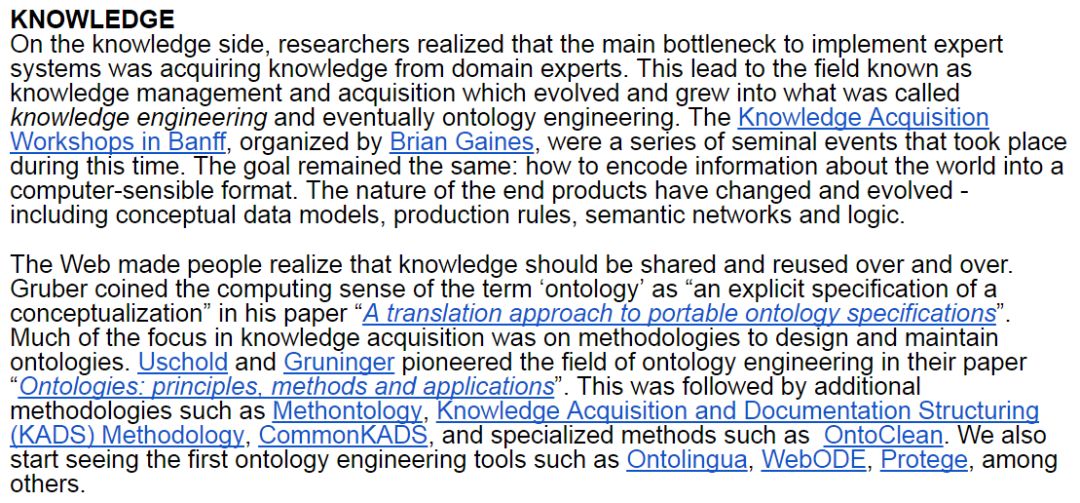 KNOWLEDGE
On the knowledge side, researchers realized that the main bottleneck to implement expert systems was acquiring knowledge from domain experts. This lead to the field known as knowledge management and acquisition which evolved and grew into what was called knowledge engineering and eventually ontology engineering. The Knowledge Acquisition Workshops in Banff, organized by Brian Gaines, were a series of seminal events that took place during this time. The goal remained the same: how to encode information about the world into a computer-sensible format. The nature of the end products have changed and evolved - including conceptual data models, production rules, semantic networks and logic.

The Web made people realize that knowledge should be shared and reused over and over. Gruber coined the computing sense of the term ‘ontology’ as “an explicit specification of a conceptualization” in his paper “A translation approach to portable ontology specifications”. Much of the focus in knowledge acquisition was on methodologies to design and maintain ontologies. Uschold and Gruninger pioneered the field of ontology engineering in their paper “Ontologies: principles, methods and applications”. This was followed by additional methodologies such as Methontology, Knowledge Acquisition and Documentation Structuring (KADS) Methodology, CommonKADS, and specialized methods such as OntoClean. We also start seeing the first ontology engineering tools such as Ontolingua, WebODE, Protege, among others.